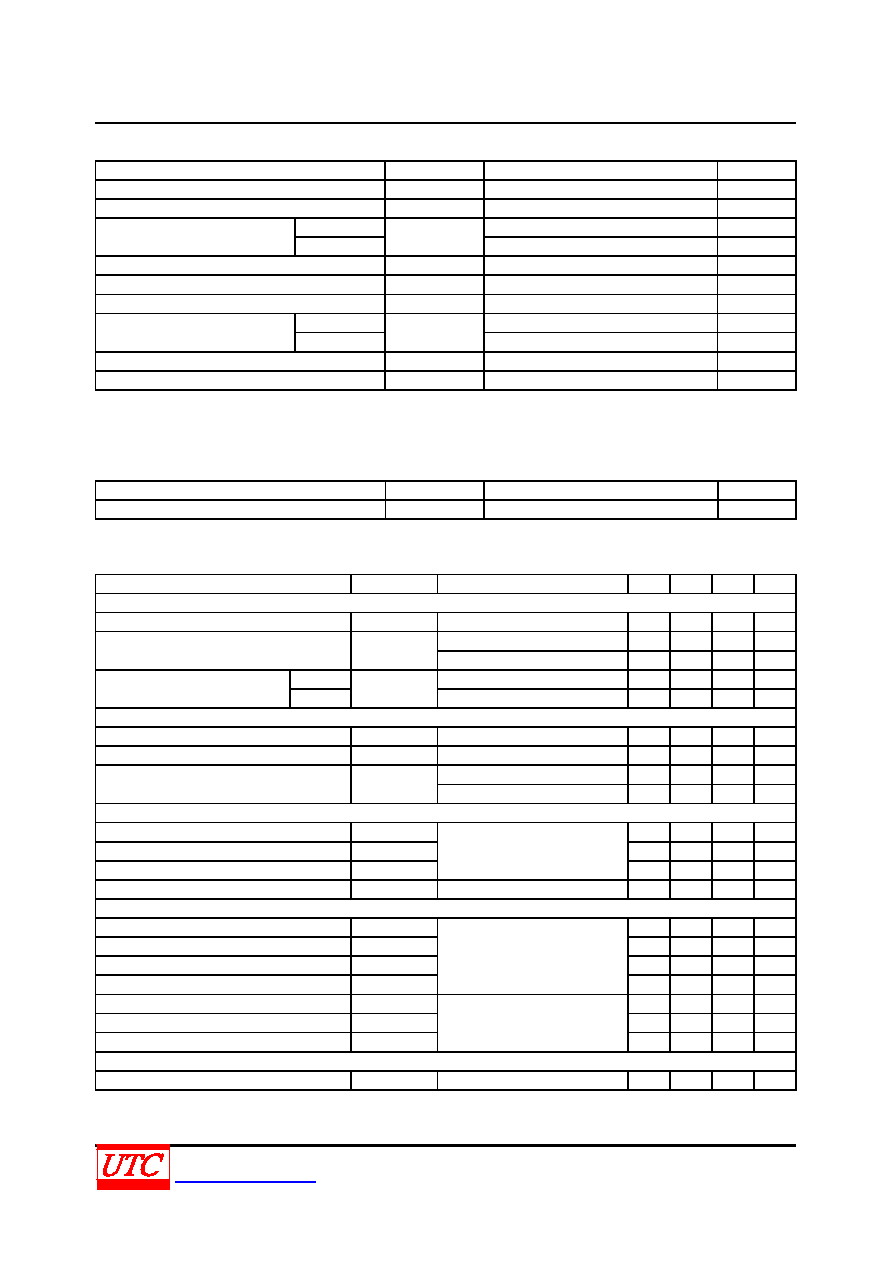 UTC